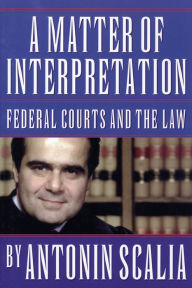 A MATTER OF INTERPRETATION

FEDERAL COURTS AND THE LAW

BY ANTONIN SCALIA